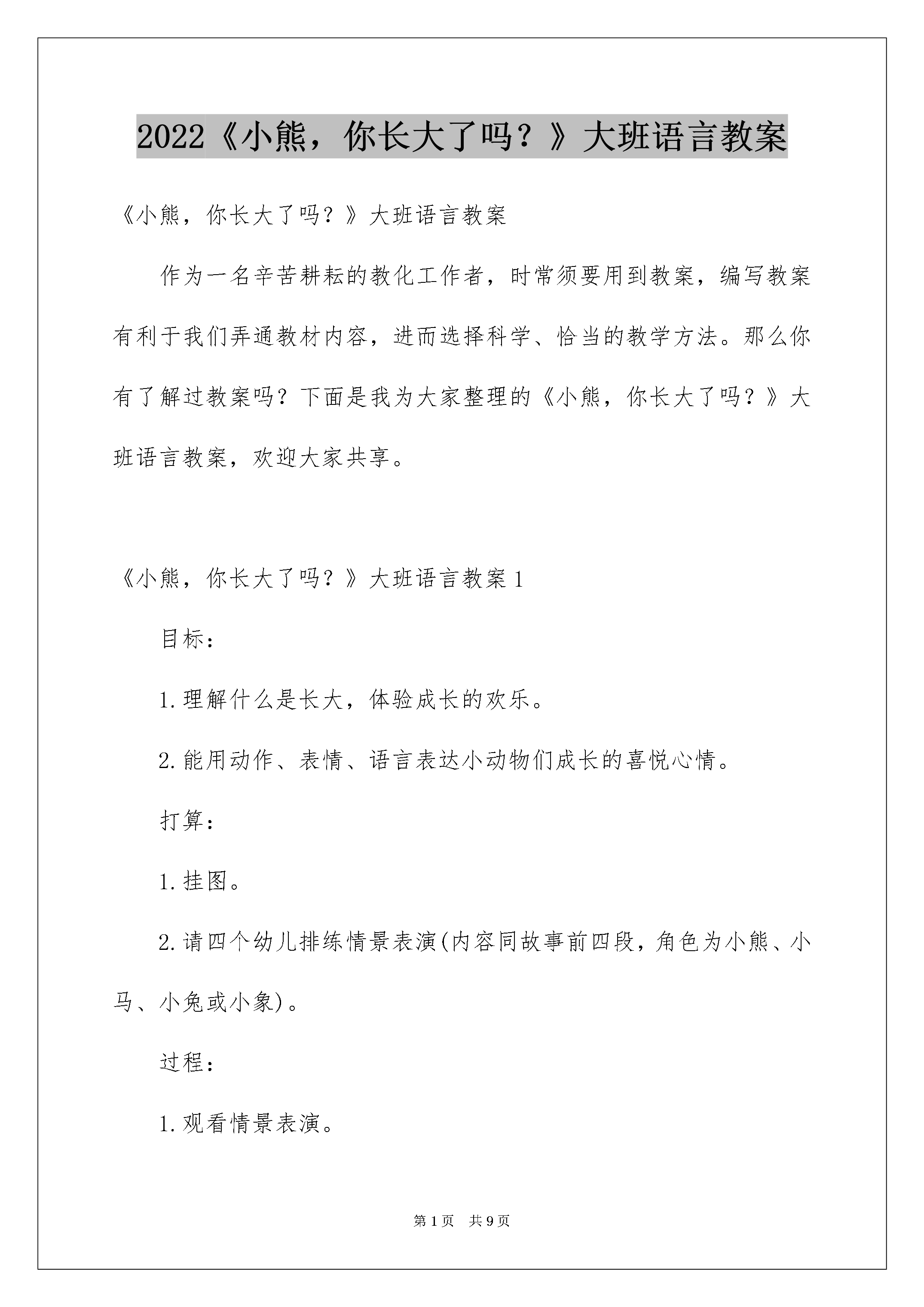 2022《小熊，你长大了吗？》大班语言教案

《小熊，你长大了吗？》大班语言教案

作为一名辛苦耕耘的教化工作者，时常须要用到教案，编写教案有利于我们弄通教材内容，进而选择科学、恰当的教学方法。那么你有了解过教案吗？下面是我为大家整理的《小熊，你长大了吗？》大班语言教案，欢迎大家共享。

《小熊，你长大了吗？》大班语言教案1

目标：

1.理解什么是长大，体验成长的欢乐。

2.能用动作、表情、语言表达小动物们成长的喜悦心情。

打算：

1.挂图。

2.请四个幼儿排练情景表演(内容同故事前四段，角色为小熊、小马、小兔或小象)。

过程：

1.观看情景表演。

第1页 共9页